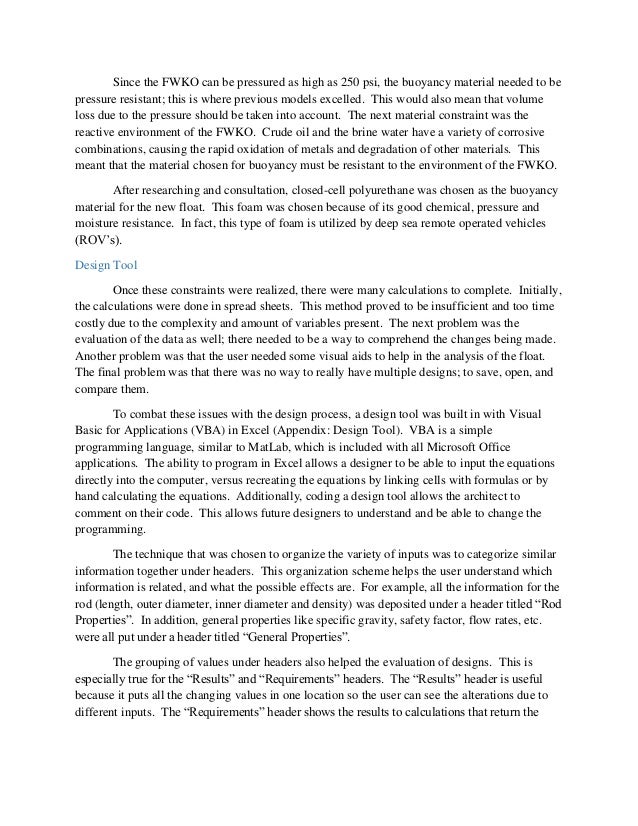 Since the FWKO can be pressured as high as 250 psi, the buoyancy material needed to be pressure resistant; this is where previous models excelled. This would also mean that volume loss due to the pressure should be taken into account. The next material constraint was the reactive environment of the FWKO. Crude oil and the brine water have a variety of corrosive combinations, causing the rapid oxidation of metals and degradation of other materials. This meant that the material chosen for buoyancy must be resistant to the environment of the FWKO.

After researching and consultation, closed-cell polyurethane was chosen as the buoyancy material for the new float. This foam was chosen because of its good chemical, pressure and moisture resistance. In fact, this type of foam is utilized by deep sea remote operated vehicles (ROV's).

Design Tool

Once these constraints were realized, there were many calculations to complete. Initially, the calculations were done in spread sheets. This method proved to be insufficient and too time costly due to the complexity and amount of variables present. The next problem was the evaluation of the data as well; there needed to be a way to comprehend the changes being made. Another problem was that the user needed some visual aids to help in the analysis of the float. The final problem was that there was no way to really have multiple designs; to save, open, and compare them.

To combat these issues with the design process, a design tool was built in with Visual Basic for Applications (VBA) in Excel (Appendix: Design Tool). VBA is a simple programming language, similar to MatLab, which is included with all Microsoft Office applications. The ability to program in Excel allows a designer to be able to input the equations directly into the computer, versus recreating the equations by linking cells with formulas or by hand calculating the equations. Additionally, coding a design tool allows the architect to comment on their code. This allows future designers to understand and be able to change the programming.

The technique that was chosen to organize the variety of inputs was to categorize similar information together under headers. This organization scheme helps the user understand which information is related, and what the possible effects are. For example, all the information for the rod (length, outer diameter, inner diameter and density) was deposited under a header titled "Rod Properties". In addition, general properties like specific gravity, safety factor, flow rates, etc. were all put under a header titled "General Properties".

The grouping of values under headers also helped the evaluation of designs. This is especially true for the "Results" and "Requirements" headers. The "Results" header is useful because it puts all the changing values in one location so the user can see the alterations due to different inputs. The "Requirements" header shows the results to calculations that return the